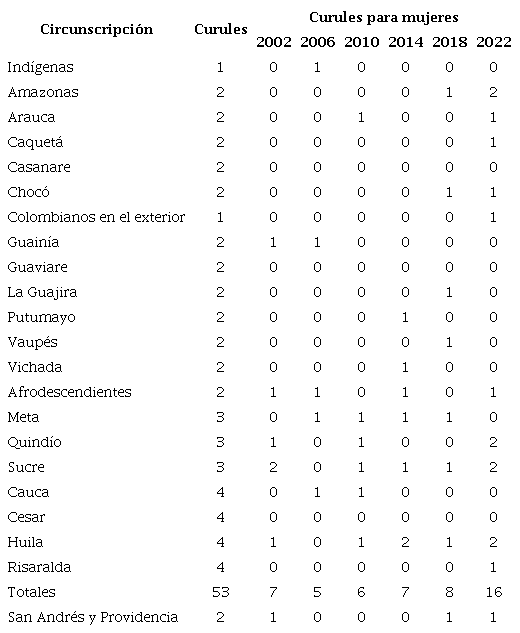 | Circunscripción | Curules | Curules para mujeres 2002 | 2006 | 2010 | 2014 | 2018 | 2022 |
|---|---|---|---|---|---|---|---|
| Indígenas | 1 | 0 | 1 | 0 | 0 | 0 | 0 |
| Amazonas | 2 | 0 | 0 | 0 | 0 | 1 | 2 |
| Arauca | 2 | 0 | 0 | 1 | 0 | 0 | 1 |
| Caquetá | 2 | 0 | 0 | 0 | 0 | 0 | 1 |
| Casanare | 2 | 0 | 0 | 0 | 0 | 0 | 0 |
| Chocó | 2 | 0 | 0 | 0 | 0 | 1 | 1 |
| Colombianos en el exterior | 1 | 0 | 0 | 0 | 0 | 0 | 1 |
| Guainía | 2 | 1 | 1 | 0 | 0 | 0 | 0 |
| Guaviare | 2 | 0 | 0 | 0 | 0 | 0 | 0 |
| La Guajira | 2 | 0 | 0 | 0 | 0 | 1 | 0 |
| Putumayo | 2 | 0 | 0 | 0 | 1 | 0 | 0 |
| Vaupés | 2 | 0 | 0 | 0 | 0 | 1 | 0 |
| Vichada | 2 | 0 | 0 | 0 | 1 | 0 | 0 |
| Afrodescendientes | 2 | 1 | 1 | 0 | 1 | 0 | 1 |
| Meta | 3 | 0 | 1 | 1 | 1 | 1 | 0 |
| Quindío | 3 | 1 | 0 | 1 | 0 | 0 | 2 |
| Sucre | 3 | 2 | 0 | 1 | 1 | 1 | 2 |
| Cauca | 4 | 0 | 1 | 1 | 0 | 0 | 0 |
| Cesar | 4 | 0 | 0 | 0 | 0 | 0 | 0 |
| Huila | 4 | 1 | 0 | 1 | 2 | 1 | 2 |
| Risaralda | 4 | 0 | 0 | 0 | 0 | 0 | 1 |
| Totales | 53 | 7 | 5 | 6 | 7 | 8 | 16 |
| San Andrés y Providencia | 2 | 1 | 0 | 0 | 0 | 1 | 1 |